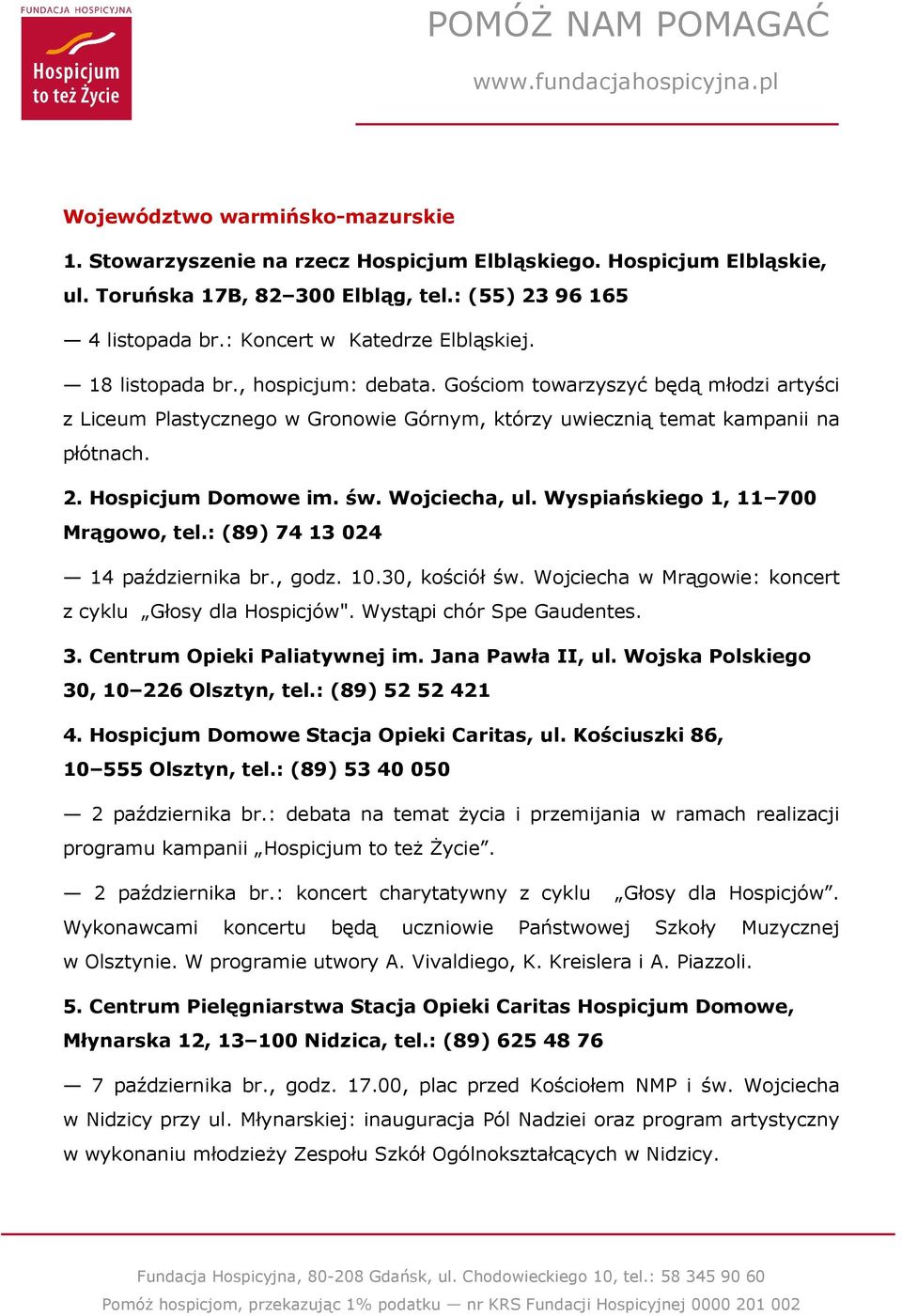 FUNDACJA HOSPICYJNA

Hospicjum to też Życie

POMÓŻ NAM POMAGAĆ

www.fundacjahospicyjna.pl

Województwo warmińsko-mazurskie

1. Stowarzyszenie na rzecz Hospicjum Elbląskiego. Hospicjum Elbląskie, ul. Toruńska 17B, 82–300 Elbląg, tel.: (55) 23 96 165

— 4 listopada br.: Koncert w Katedrze Elbląskiej.

— 18 listopada br., hospicjum: debata. Gościom towarzyszyć będą młodzi artyści z Liceum Plastycznego w Gronowie Górnym, którzy uwiecznią temat kampanii na płótnach.

2. Hospicjum Domowe im. św. Wojciecha, ul. Wyspiańskiego 1, 11–700 Mrągowo, tel.: (89) 74 13 024

— 14 października br., godz. 10.30, kościół św. Wojciecha w Mrągowie: koncert z cyklu „Głosy dla Hospicjów". Wystąpi chór Spe Gaudentes.

3. Centrum Opieki Paliatywnej im. Jana Pawła II, ul. Wojska Polskiego 30, 10–226 Olsztyn, tel.: (89) 52 52 421

4. Hospicjum Domowe Stacja Opieki Caritas, ul. Kościuszki 86, 10–555 Olsztyn, tel.: (89) 53 40 050

— 2 października br.: debata na temat życia i przemijania w ramach realizacji programu kampanii „Hospicjum to też Życie”.

— 2 października br.: koncert charytatywny z cyklu „Głosy dla Hospicjów”. Wykonawcami koncertu będą uczniowie Państwowej Szkoły Muzycznej w Olsztynie. W programie utwory A. Vivaldiego, K. Kreislera i A. Piazzoli.

5. Centrum Pielęgniarstwa Stacja Opieki Caritas Hospicjum Domowe, Młynarska 12, 13–100 Nidzica, tel.: (89) 625 48 76

— 7 października br., godz. 17.00, plac przed Kościołem NMP i św. Wojciecha w Nidzicy przy ul. Młynarskiej: inauguracja Pól Nadziei oraz program artystyczny w wykonaniu młodzieży Zespołu Szkół Ogólnokształcących w Nidzicy.

Fundacja Hospicyjna, 80-208 Gdańsk, ul. Chodowieckiego 10, tel.: 58 345 90 60

Pomóż hospicjom, przekazując 1% podatku — nr KRS Fundacji Hospicyjnej 0000 201 002